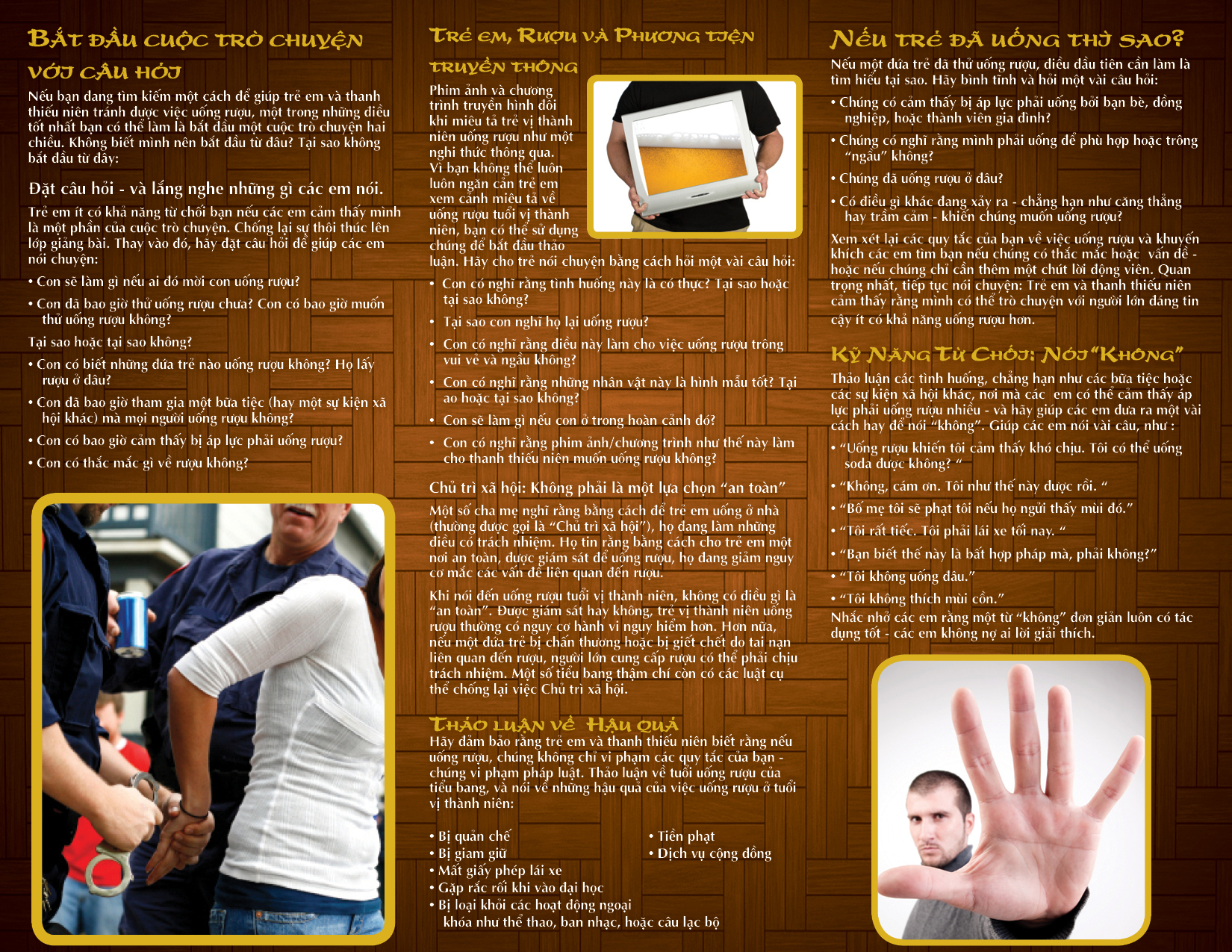 BẮT ĐẦU CUỘC TRÒ CHUYỆN VỚI CÂU HỎI

Nếu bạn đang tìm kiếm một cách để giúp trẻ em và thanh thiếu niên tránh được việc uống rượu, một trong những điều tốt nhất bạn có thể làm là bắt đầu một cuộc trò chuyện hai chiều. Không biết mình nên bắt đầu từ đâu? Tại sao không bắt đầu từ đây:

Đặt câu hỏi - và lắng nghe những gì các em nói.

Trẻ em ít có khả năng từ chối bạn nếu các em cảm thấy mình là một phần của cuộc trò chuyện. Chống lại sự thôi thúc lên lớp giảng bài. Thay vào đó, hãy đặt câu hỏi để giúp các em nói chuyện:

• Con sẽ làm gì nếu ai đó mời con uống rượu?

• Con đã bao giờ thử uống rượu chưa? Con có bao giờ muốn thử uống rượu không?

Tại sao hoặc tại sao không?

• Con có biết những đứa trẻ nào uống rượu không? Họ lấy rượu ở đâu?

• Con đã bao giờ tham gia một bữa tiệc (hay một sự kiện xã hội khác) mà mọi người uống rượu không?

• Con có bao giờ cảm thấy bị áp lực phải uống rượu?

• Con có thắc mắc gì về rượu không?

TRẺ EM, RƯỢU VÀ PHƯƠNG TIỆN TRUYỀN THÔNG

Phim ảnh và chương trình truyền hình đôi khi miêu tả trẻ vị thành niên uống rượu như một nghi thức thông qua. Vì bạn không thể luôn luôn ngăn cản trẻ em xem cảnh miêu tả về uống rượu tuổi vị thành niên, bạn có thể sử dụng chúng để bắt đầu thảo luận. Hãy cho trẻ nói chuyện bằng cách hỏi một vài câu hỏi:

• Con có nghĩ rằng tình huống này là có thực? Tại sao hoặc tại sao không?

• Tại sao con nghĩ họ lại uống rượu?

• Con có nghĩ rằng điều này làm cho việc uống rượu trông vui vẻ và ngầu không?

• Con có nghĩ rằng những nhân vật này là hình mẫu tốt? Tại ao hoặc tại sao không?

• Con sẽ làm gì nếu con ở trong hoàn cảnh đó?

• Con có nghĩ rằng phim ảnh/chương trình như thế này làm cho thanh thiếu niên muốn uống rượu không?

Chủ trì xã hội: Không phải là một lựa chọn “an toàn”

Một số cha mẹ nghĩ rằng bằng cách để trẻ em uống ở nhà (thường được gọi là “Chủ trì xã hội”), họ đang làm những điều có trách nhiệm. Họ tin rằng bằng cách cho trẻ em một nơi an toàn, được giám sát để uống rượu, họ đang giảm nguy cơ mắc các vấn đề liên quan đến rượu.

Khi nói đến uống rượu tuổi vị thành niên, không có điều gì là “an toàn”. Được giám sát hay không, trẻ vị thành niên uống rượu thường có nguy cơ hành vi nguy hiểm hơn. Hơn nữa, nếu một đứa trẻ bị chấn thương hoặc bị giết chết do tai nạn liên quan đến rượu, người lớn cung cấp rượu có thể phải chịu trách nhiệm. Một số tiểu bang thậm chí còn có các luật cụ thể chống lại việc Chủ trì xã hội.

THẢO LUẬN VỀ HẬU QUẢ

Hãy đảm bảo rằng trẻ em và thanh thiếu niên biết rằng nếu uống rượu, chúng không chỉ vi phạm các quy tắc của bạn - chúng vi phạm pháp luật. Thảo luận về tuổi uống rượu của tiểu bang, và nói về những hậu quả của việc uống rượu ở tuổi vị thành niên:

• Bị quản chế
• Bị giam giữ
• Mất giấy phép lái xe
• Gặp rắc rối khi vào đại học
• Bị loại khỏi các hoạt động ngoại khóa như thể thao, ban nhạc, hoặc câu lạc bộ
• Tiền phạt
• Dịch vụ cộng đồng

NẾU TRẺ ĐÃ UỐNG THÌ SAO?

Nếu một đứa trẻ đã thử uống rượu, điều đầu tiên cần làm là tìm hiểu tại sao. Hãy bình tĩnh và hỏi một vài câu hỏi:

• Chúng có cảm thấy bị áp lực phải uống bởi bạn bè, đồng nghiệp, hoặc thành viên gia đình?

• Chúng có nghĩ rằng mình phải uống để phù hợp hoặc trông “ngầu” không?

• Chúng đã uống rượu ở đâu?

• Có điều gì khác đang xảy ra - chẳng hạn như căng thẳng hay trầm cảm - khiến chúng muốn uống rượu?

Xem xét lại các quy tắc của bạn về việc uống rượu và khuyến khích các em tìm bạn nếu chúng có thắc mắc hoặc vấn đề - hoặc nếu chúng chỉ cần thêm một chút lời động viên. Quan trọng nhất, tiếp tục nói chuyện: Trẻ em và thanh thiếu niên cảm thấy rằng mình có thể trò chuyện với người lớn đáng tin cậy ít có khả năng uống rượu hơn.

KỸ NĂNG TỪ CHỐI: NÓI “KHÔNG”

Thảo luận các tình huống, chẳng hạn như các bữa tiệc hoặc các sự kiện xã hội khác, nơi mà các em có thể cảm thấy áp lực phải uống rượu nhiều - và hãy giúp các em đưa ra một vài cách hay để nói “không”. Giúp các em nói vài câu, như :

• “Uống rượu khiến tôi cảm thấy khó chịu. Tôi có thể uống soda được không? “

• “Không, cám ơn. Tôi như thế này được rồi. “

• “Bố mẹ tôi sẽ phạt tôi nếu họ ngửi thấy mùi đó.”

• “Tôi rất tiếc. Tôi phải lái xe tối nay. “

• “Bạn biết thế này là bất hợp pháp mà, phải không?”

• “Tôi không uống đâu.”

• “Tôi không thích mùi cồn.”

Nhắc nhở các em rằng một từ “không” đơn giản luôn có tác dụng tốt - các em không nợ ai lời giải thích.